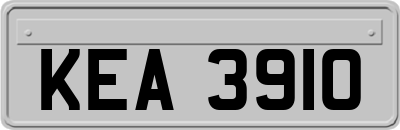 KEA 3910